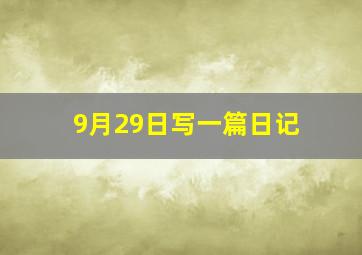 9月29日写一篇日记